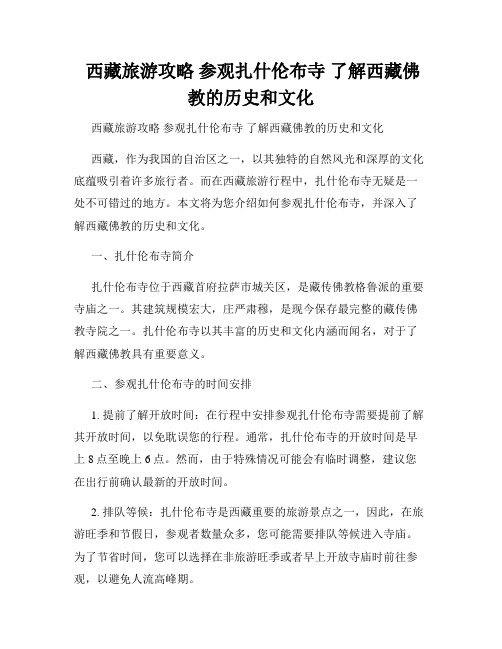 西藏旅游攻略 参观扎什伦布寺 了解西藏佛教的历史和文化

西藏旅游攻略 参观扎什伦布寺 了解西藏佛教的历史和文化

西藏，作为我国的自治区之一，以其独特的自然风光和深厚的文化底蕴吸引着许多旅行者。而在西藏旅游行程中，扎什伦布寺无疑是一处不可错过的地方。本文将为您介绍如何参观扎什伦布寺，并深入了解西藏佛教的历史和文化。

一、扎什伦布寺简介

扎什伦布寺位于西藏首府拉萨市城关区，是藏传佛教格鲁派的重要寺庙之一。其建筑规模宏大，庄严肃穆，是现今保存最完整的藏传佛教寺院之一。扎什伦布寺以其丰富的历史和文化内涵而闻名，对于了解西藏佛教具有重要意义。

二、参观扎什伦布寺的时间安排

1. 提前了解开放时间：在行程中安排参观扎什伦布寺需要提前了解其开放时间，以免耽误您的行程。通常，扎什伦布寺的开放时间是早上 8 点至晚上 6 点。然而，由于特殊情况可能会有临时调整，建议您在出行前确认最新的开放时间。

2. 排队等候：扎什伦布寺是西藏重要的旅游景点之一，因此，在旅游旺季和节假日，参观者数量众多，您可能需要排队等候进入寺庙。为了节省时间，您可以选择在非旅游旺季或者早上开放寺庙时前往参观，以避免人流高峰期。